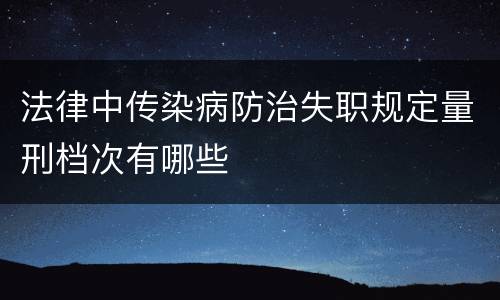 法律中传染病防治失职规定量刑档次有哪些